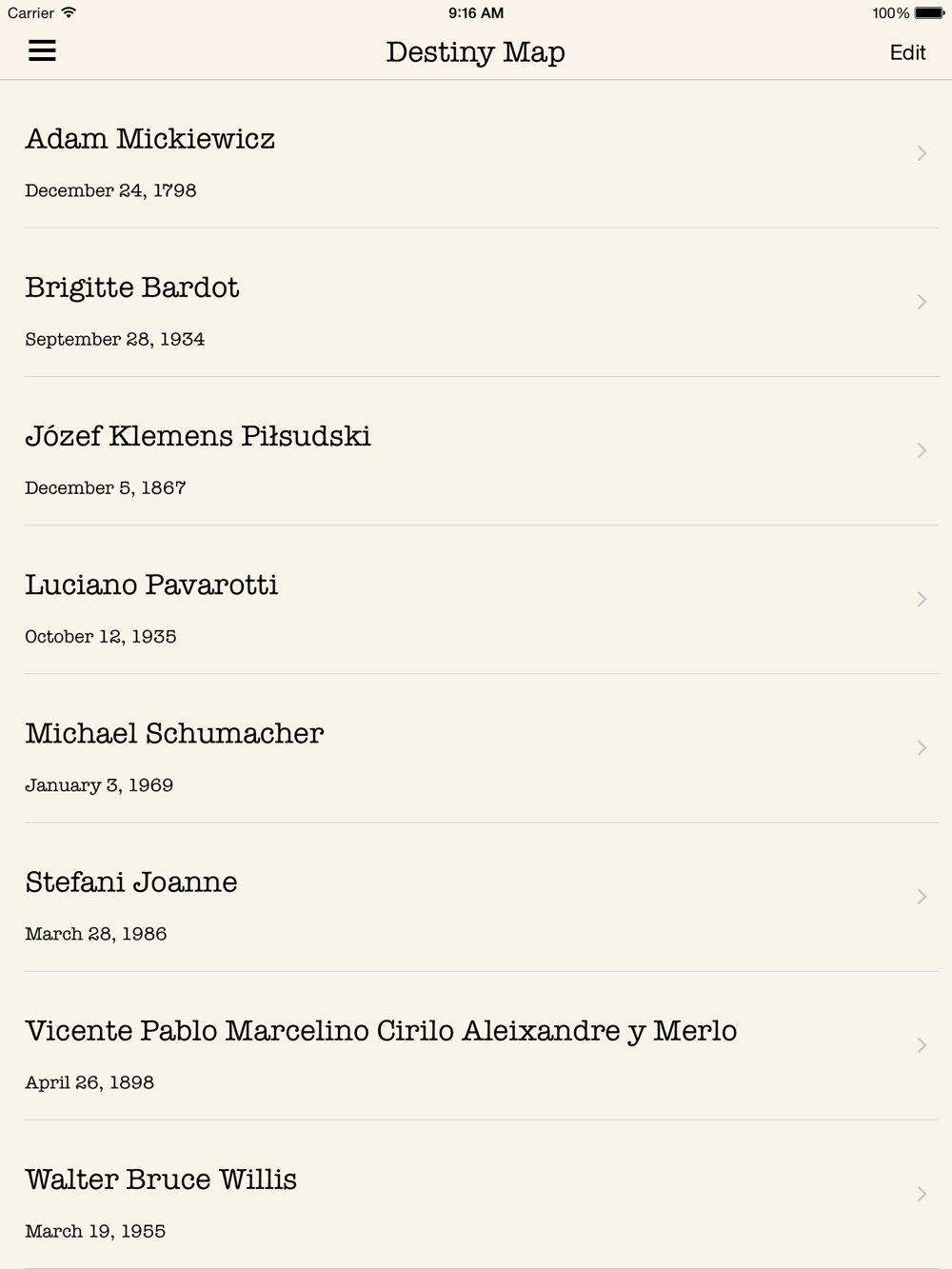 Carrier 9:16 AM 100%

Destiny Map Edit

Adam Mickiewicz
December 24, 1798

Brigitte Bardot
September 28, 1934

Józef Klemens Piłsudski
December 5, 1867

Luciano Pavarotti
October 12, 1935

Michael Schumacher
January 3, 1969

Stefani Joanne
March 28, 1986

Vicente Pablo Marcelino Cirilo Aleixandre y Merlo
April 26, 1898

Walter Bruce Willis
March 19, 1955